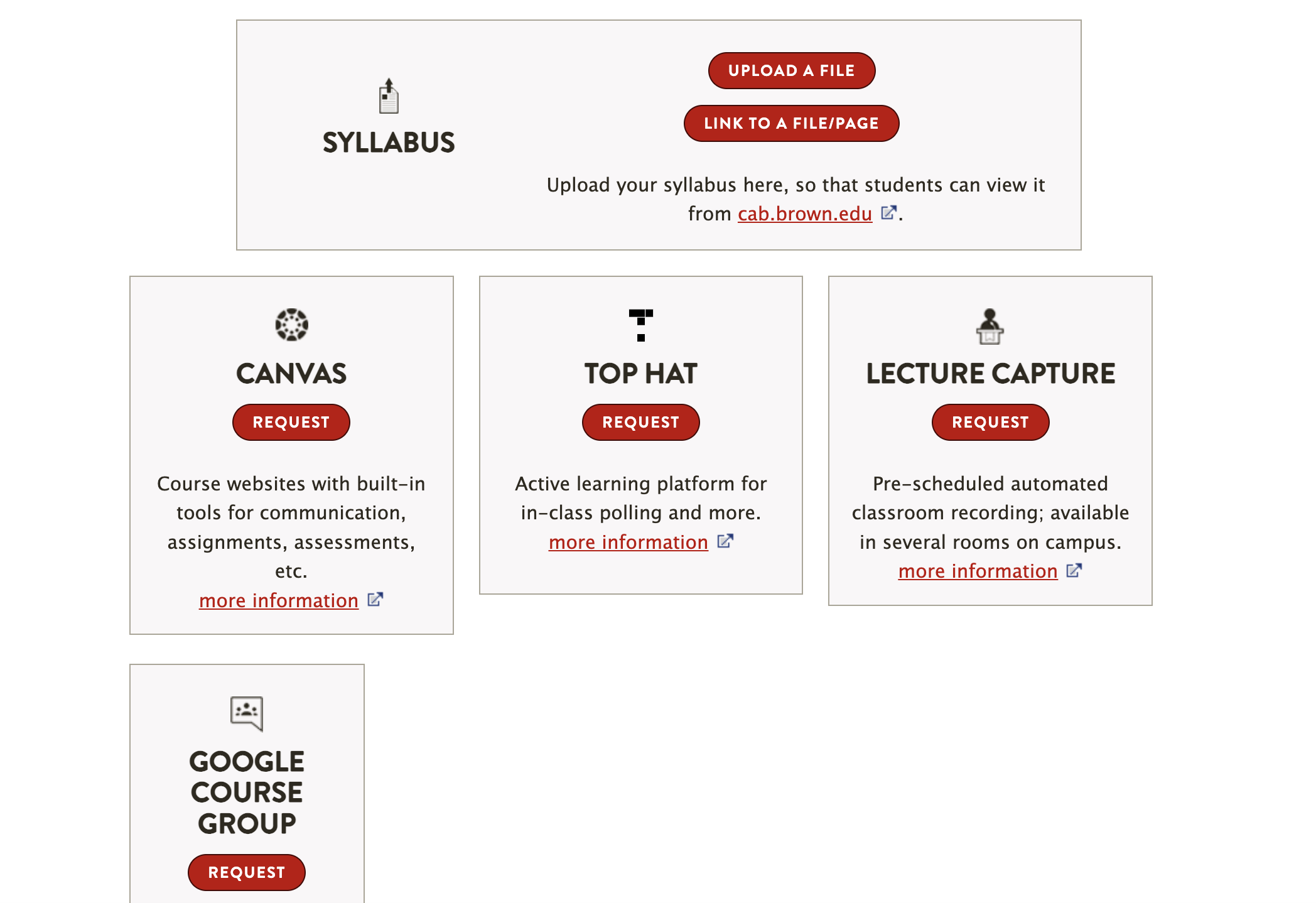 SYLLABUS

UPLOAD A FILE

LINK TO A FILE/PAGE

Upload your syllabus here, so that students can view it from cab.brown.edu.

CANVAS

REQUEST

Course websites with built-in tools for communication, assignments, assessments, etc.
more information

TOP HAT

REQUEST

Active learning platform for in-class polling and more.
more information

LECTURE CAPTURE

REQUEST

Pre-scheduled automated classroom recording; available in several rooms on campus.
more information

GOOGLE COURSE GROUP

REQUEST